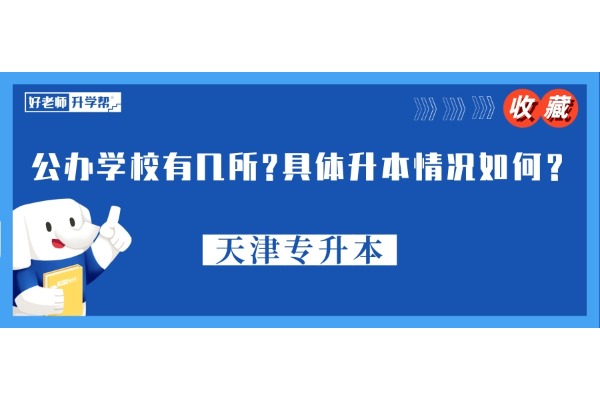 好老师升学帮

收藏

公办学校有几所?具体升本情况如何?

天津专升本